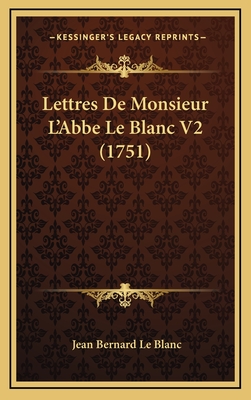 —KESSINGER'S LEGACY REPRINTS—

Lettres De Monsieur L'Abbe Le Blanc V2 (1751)

Jean Bernard Le Blanc